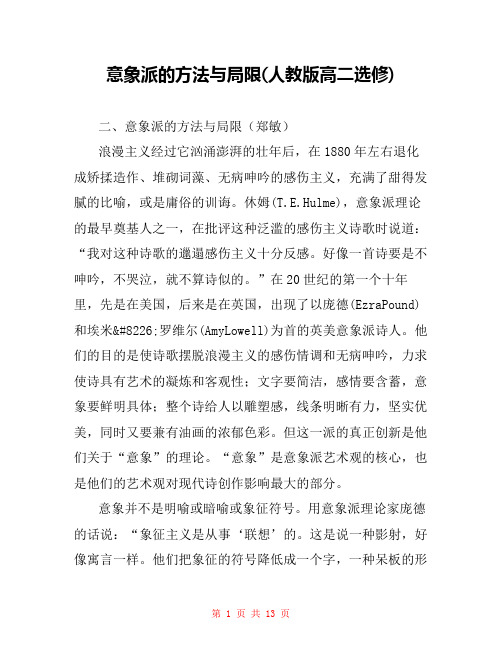 意象派的方法与局限(人教版高二选修)

二、意象派的方法与局限（郑敏）

浪漫主义经过它汹涌澎湃的壮年后，在1880年左右退化成矫揉造作、堆砌词藻、无病呻吟的感伤主义，充满了甜得发腻的比喻，或是庸俗的训诲。休姆(T.E.Hulme)，意象派理论的最早奠基人之一，在批评这种泛滥的感伤主义诗歌时说道：“我对这种诗歌的邋遢感伤主义十分反感。好像一首诗要是不呻吟，不哭泣，就不算诗似的。”在20世纪的第一个十年里，先是在美国，后来是在英国，出现了以庞德(EzraPound)和埃米&#8226;罗维尔(AmyLowell)为首的英美意象派诗人。他们的目的是使诗歌摆脱浪漫主义的感伤情调和无病呻吟，力求使诗具有艺术的凝炼和客观性；文字要简洁，感情要含蓄，意象要鲜明具体；整个诗给人以雕塑感，线条明晰有力，坚实优美，同时又要兼有油画的浓郁色彩。但这一派的真正创新是他们关于“意象”的理论。“意象”是意象派艺术观的核心，也是他们的艺术观对现代诗创作影响最大的部分。

意象并不是明喻或暗喻或象征符号。用意象派理论家庞德的话说：“象征主义是从事‘联想’的。这是说一种影射，好像寓言一样。他们把象征的符号降低成一个字，一种呆板的形

第 1 页 共 13 页